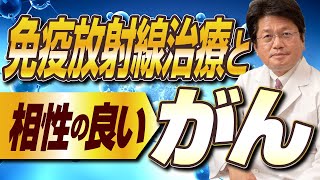 免疫放射線治療と

相性の良い がん